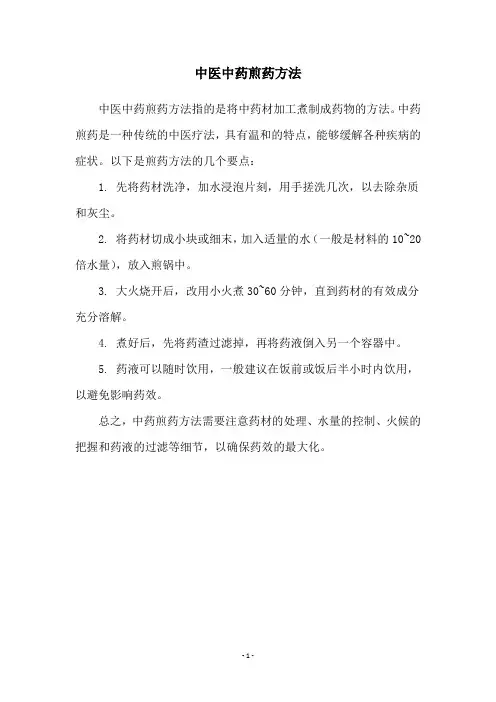 中医中药煎药方法

中医中药煎药方法指的是将中药材加工煮制成药物的方法。中药煎药是一种传统的中医疗法，具有温和的特点，能够缓解各种疾病的症状。以下是煎药方法的几个要点：

1. 先将药材洗净，加水浸泡片刻，用手搓洗几次，以去除杂质和灰尘。

2. 将药材切成小块或细末，加入适量的水（一般是材料的 10~20 倍水量），放入煎锅中。

3. 大火烧开后，改用小火煮 30~60 分钟，直到药材的有效成分充分溶解。

4. 煮好后，先将药渣过滤掉，再将药液倒入另一个容器中。

5. 药液可以随时饮用，一般建议在饭前或饭后半小时内饮用，以避免影响药效。

总之，中药煎药方法需要注意药材的处理、水量的控制、火候的把握和药液的过滤等细节，以确保药效的最大化。

- 1 -